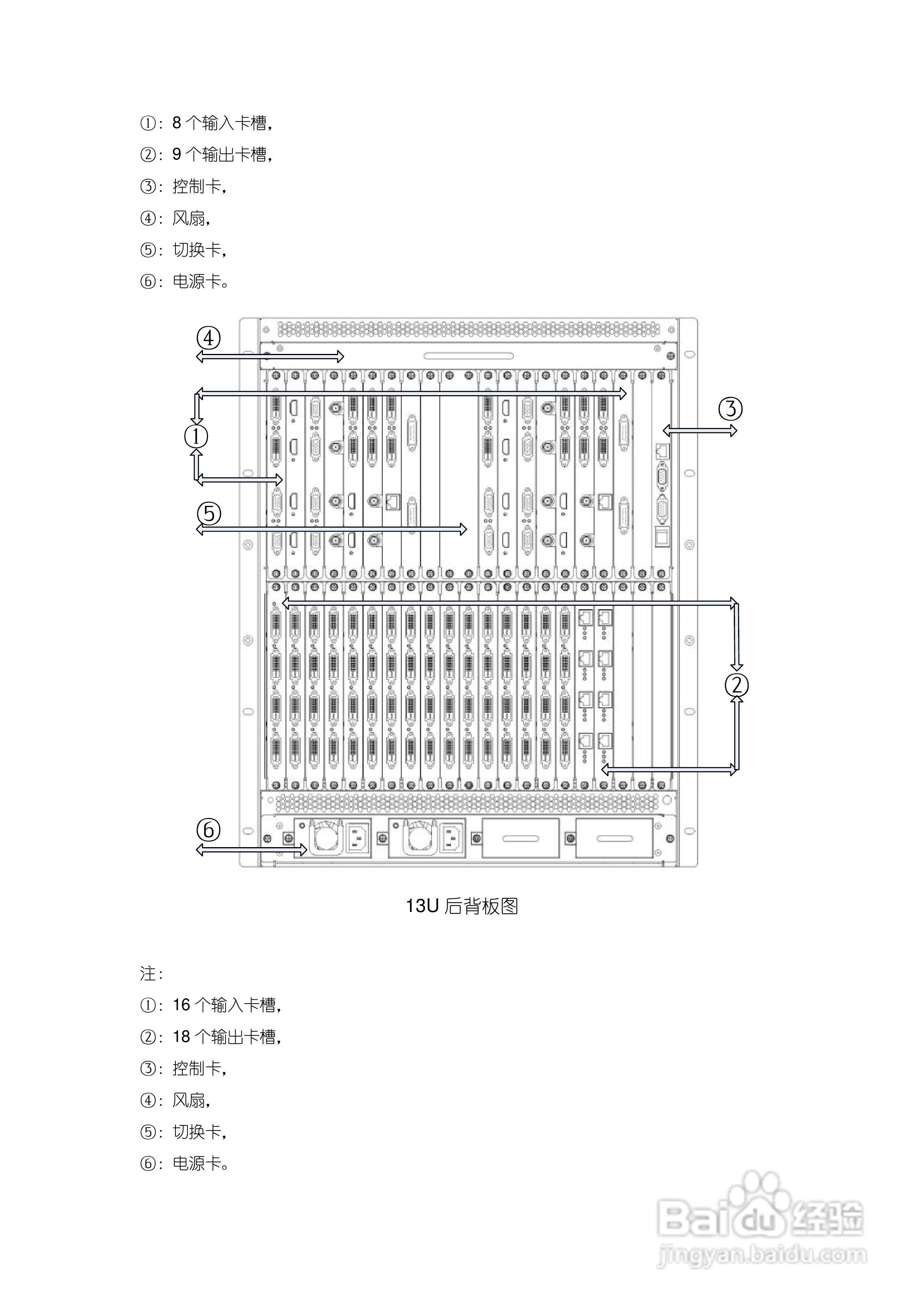 ①：8 个输入卡槽，

②：9 个输出卡槽，

③：控制卡，

④：风扇，

⑤：切换卡，

⑥：电源卡。

④

①

③

⑤

②

⑥

13U 后背板图

注：

①：16 个输入卡槽，

②：18 个输出卡槽，

③：控制卡，

④：风扇，

⑤：切换卡，

⑥：电源卡。

Baidu 经验
jingyan.baidu.com